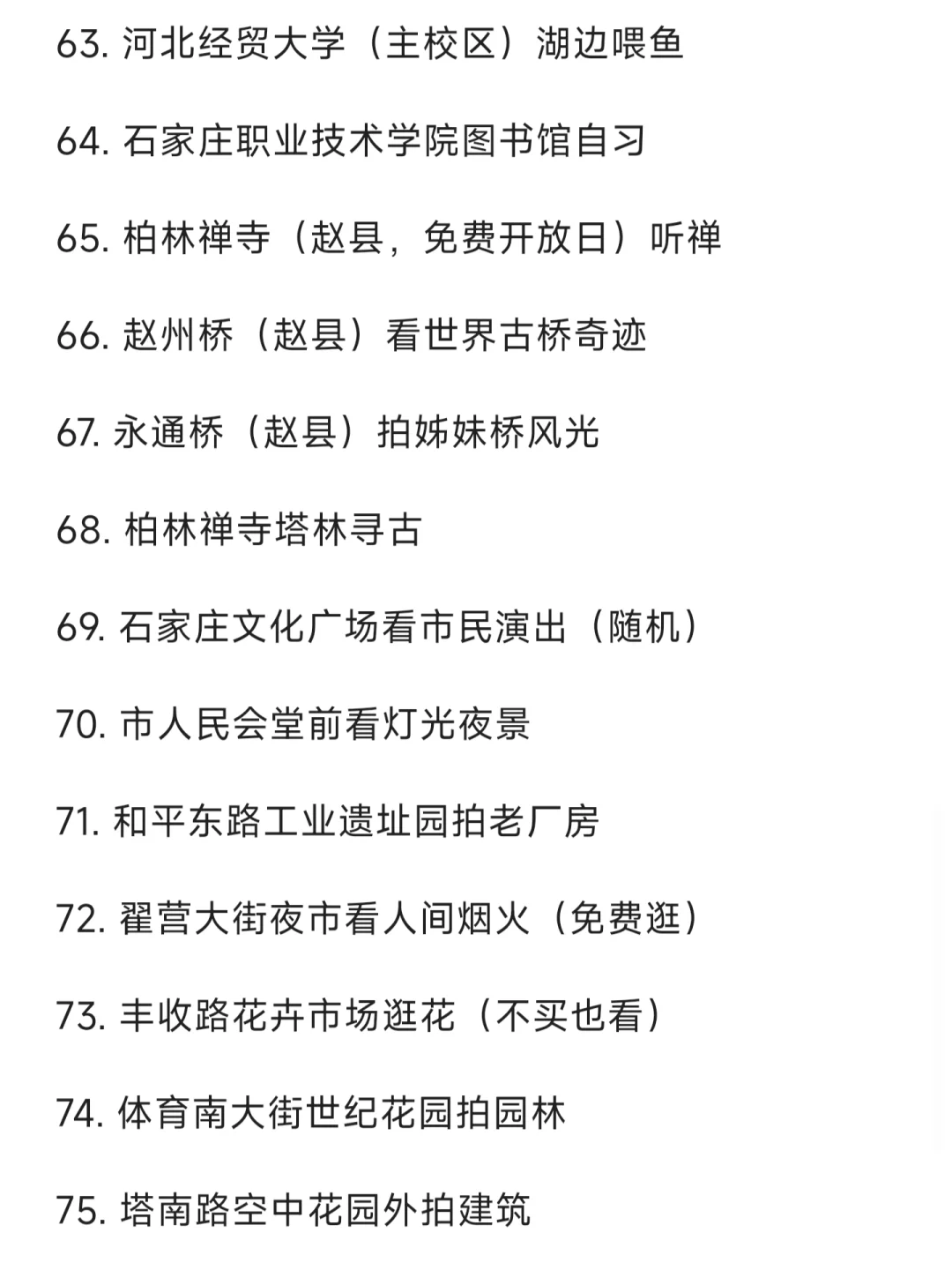 63. 河北经贸大学（主校区）湖边喂鱼

64. 石家庄职业技术学院图书馆自习

65. 柏林禅寺（赵县，免费开放日）听禅

66. 赵州桥（赵县）看世界古桥奇迹

67. 永通桥（赵县）拍姊妹桥风光

68. 柏林禅寺塔林寻古

69. 石家庄文化广场看市民演出（随机）

70. 市人民会堂前看灯光夜景

71. 和平东路工业遗址园拍老厂房

72. 翟营大街夜市看人间烟火（免费逛）

73. 丰收路花卉市场逛花（不买也看）

74. 体育南大街世纪花园拍园林

75. 塔南路空中花园外拍建筑